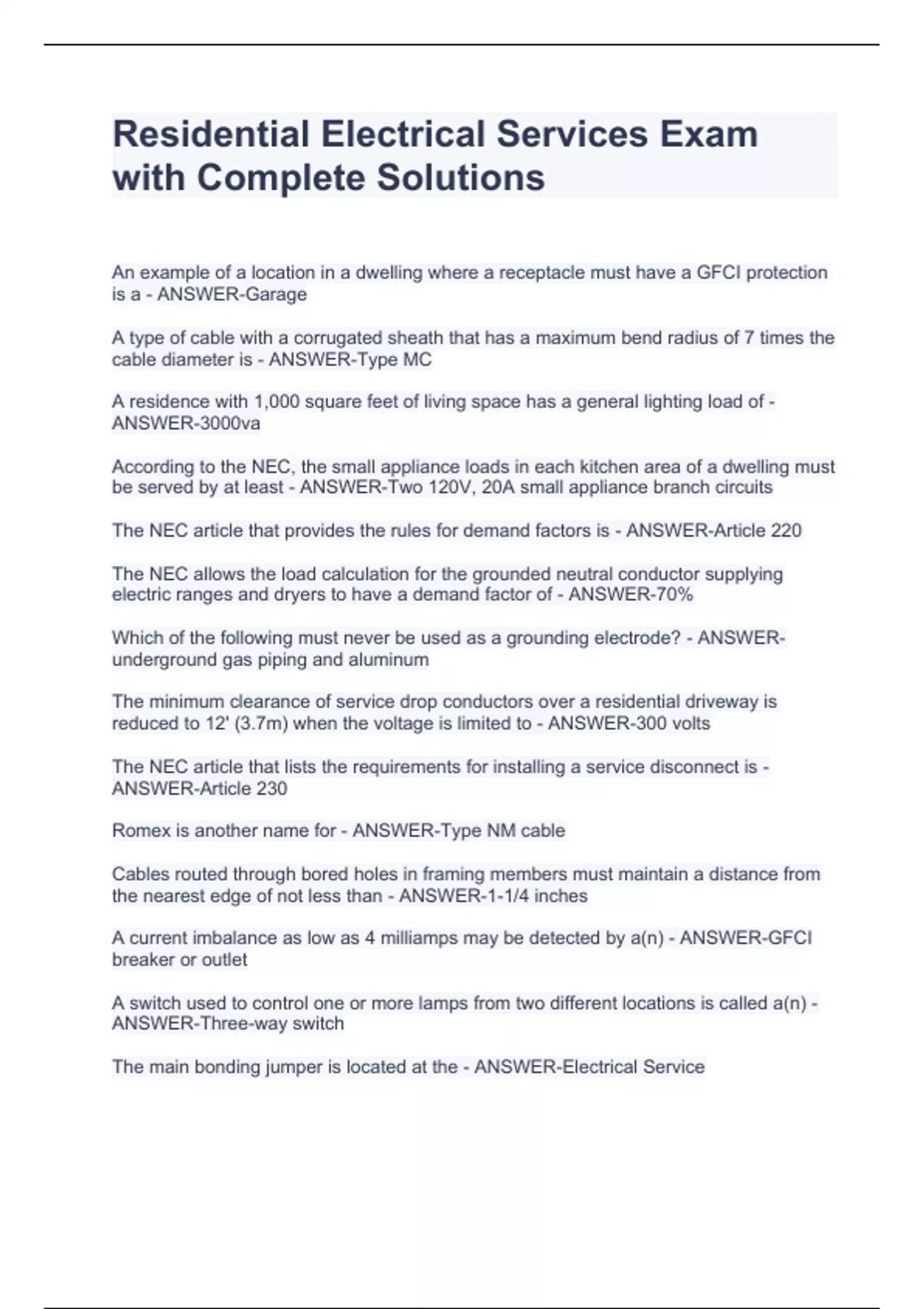 Residential Electrical Services Exam with Complete Solutions

An example of a location in a dwelling where a receptacle must have a GFCI protection is a - ANSWER-Garage

A type of cable with a corrugated sheath that has a maximum bend radius of 7 times the cable diameter is - ANSWER-Type MC

A residence with 1,000 square feet of living space has a general lighting load of - ANSWER-3000va

According to the NEC, the small appliance loads in each kitchen area of a dwelling must be served by at least - ANSWER-Two 120V, 20A small appliance branch circuits

The NEC article that provides the rules for demand factors is - ANSWER-Article 220

The NEC allows the load calculation for the grounded neutral conductor supplying electric ranges and dryers to have a demand factor of - ANSWER-70%

Which of the following must never be used as a grounding electrode? - ANSWER-underground gas piping and aluminum

The minimum clearance of service drop conductors over a residential driveway is reduced to 12' (3.7m) when the voltage is limited to - ANSWER-300 volts

The NEC article that lists the requirements for installing a service disconnect is - ANSWER-Article 230

Romex is another name for - ANSWER-Type NM cable

Cables routed through bored holes in framing members must maintain a distance from the nearest edge of not less than - ANSWER-1-1/4 inches

A current imbalance as low as 4 milliamps may be detected by a(n) - ANSWER-GFCI breaker or outlet

A switch used to control one or more lamps from two different locations is called a(n) - ANSWER-Three-way switch

The main bonding jumper is located at the - ANSWER-Electrical Service